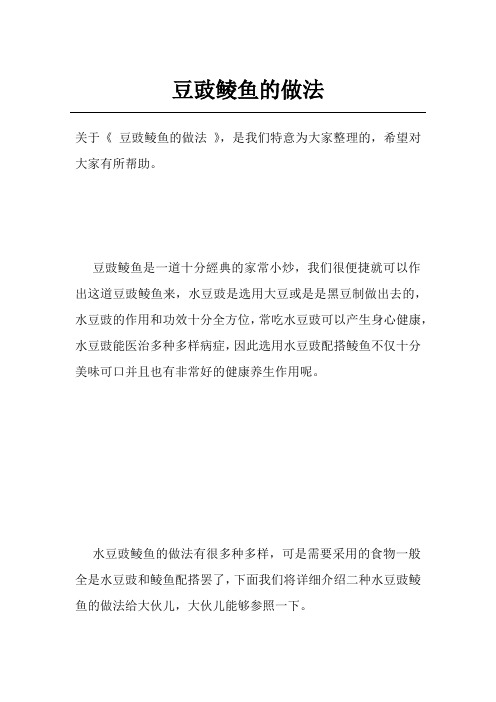 豆豉鲮鱼的做法

关于《 豆豉鲮鱼的做法 》，是我们特意为大家整理的，希望对大家有所帮助。

豆豉鲮鱼是一道十分經典的家常小炒，我们很便捷就可以作出这道豆豉鲮鱼来，水豆豉是选用大豆或是是黑豆制做出去的，水豆豉的作用和功效十分全方位，常吃水豆豉可以产生身心健康，水豆豉能医治多种多样病症，因此选用水豆豉配搭鲮鱼不仅十分美味可口并且也有非常好的健康养生作用呢。

水豆豉鲮鱼的做法有很多种多样，可是需要采用的食物一般全是水豆豉和鲮鱼配搭罢了，下面我们将详细介绍二种水豆豉鲮鱼的做法给大伙儿，大伙儿能够参照一下。